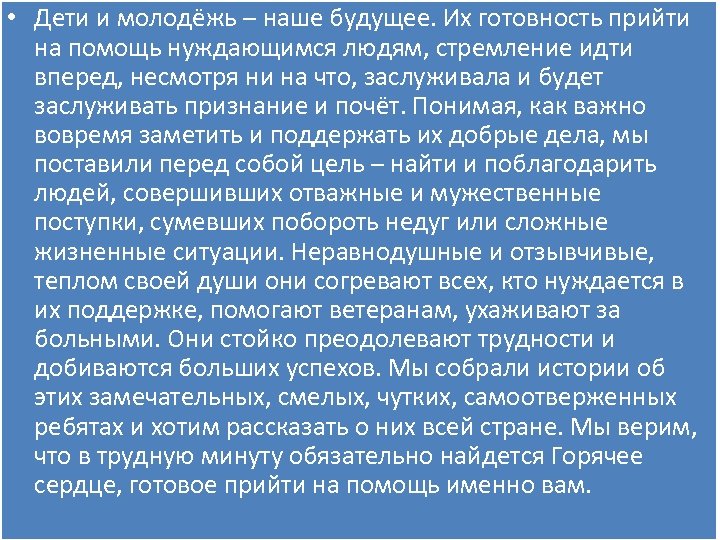 • Дети и молодёжь – наше будущее. Их готовность прийти на помощь нуждающимся людям, стремление идти вперед, несмотря ни на что, заслуживала и будет заслуживать признание и почёт. Понимая, как важно вовремя заметить и поддержать их добрые дела, мы поставили перед собой цель – найти и поблагодарить людей, совершивших отважные и мужественные поступки, сумевших побороть недуг или сложные жизненные ситуации. Неравнодушные и отзывчивые, теплом своей души они согревают всех, кто нуждается в их поддержке, помогают ветеранам, ухаживают за больными. Они стойко преодолевают трудности и добиваются больших успехов. Мы собрали истории об этих замечательных, смелых, чутких, самоотверженных ребятах и хотим рассказать о них всей стране. Мы верим, что в трудную минуту обязательно найдется Горячее сердце, готовое прийти на помощь именно вам.